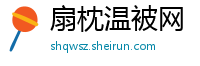 扇枕温被网

shqwsz.sheirun.com